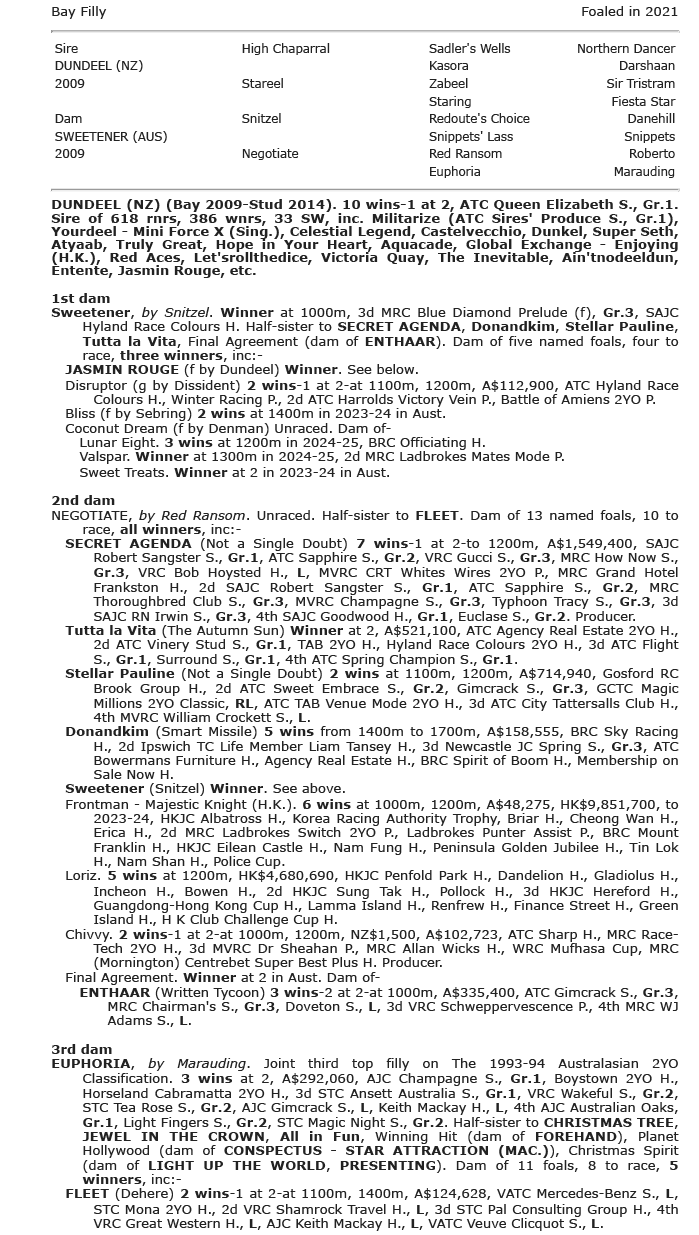 Bay Filly

Foaled in 2021

| | | | |
|---|---|---|---|
| Sire | High Chaparral | Sadler's Wells | Northern Dancer |
| DUNDEEL (NZ) | | Kasora | Darshaan |
| 2009 | Stareel | Zabeel | Sir Tristram |
| | | Staring | Fiesta Star |
| Dam | Snitzel | Redoute's Choice | Danehill |
| SWEETENER (AUS) | | Snippets' Lass | Snippets |
| 2009 | Negotiate | Red Ransom | Roberto |
| | | Euphoria | Marauding |

DUNDEEL (NZ) (Bay 2009-Stud 2014). 10 wins-1 at 2, ATC Queen Elizabeth S., Gr.1. Sire of 618 rnrs, 386 wnrs, 33 SW, inc. Militarize (ATC Sires' Produce S., Gr.1), Yourdeel - Mini Force X (Sing.), Celestial Legend, Castelvecchio, Dunkel, Super Seth, Atyaab, Truly Great, Hope in Your Heart, Aquacade, Global Exchange - Enjoying (H.K.), Red Aces, Let'srollthedice, Victoria Quay, The Inevitable, Ain'tnodeeldun, Entente, Jasmin Rouge, etc.

1st dam
Sweetener, by Snitzel. Winner at 1000m, 3d MRC Blue Diamond Prelude (f), Gr.3, SAJC Hyland Race Colours H. Half-sister to SECRET AGENDA, Donandkim, Stellar Pauline, Tutta la Vita, Final Agreement (dam of ENTHAAR). Dam of five named foals, four to race, three winners, inc:-
JASMIN ROUGE (f by Dundeel) Winner. See below.
Disruptor (g by Dissident) 2 wins-1 at 2-at 1100m, 1200m, A$112,900, ATC Hyland Race Colours H., Winter Racing P., 2d ATC Harrolds Victory Vein P., Battle of Amiens 2YO P.
Bliss (f by Sebring) 2 wins at 1400m in 2023-24 in Aust.
Coconut Dream (f by Denman) Unraced. Dam of-
Lunar Eight. 3 wins at 1200m in 2024-25, BRC Officiating H.
Valspar. Winner at 1300m in 2024-25, 2d MRC Ladbrokes Mates Mode P.
Sweet Treats. Winner at 2 in 2023-24 in Aust.

2nd dam
NEGOTIATE, by Red Ransom. Unraced. Half-sister to FLEET. Dam of 13 named foals, 10 to race, all winners, inc:-
SECRET AGENDA (Not a Single Doubt) 7 wins-1 at 2-to 1200m, A$1,549,400, SAJC Robert Sangster S., Gr.1, ATC Sapphire S., Gr.2, VRC Gucci S., Gr.3, MRC How Now S., Gr.3, VRC Bob Hoysted H., L, MVRC CRT Whites Wires 2YO P., MRC Grand Hotel Frankston H., 2d SAJC Robert Sangster S., Gr.1, ATC Sapphire S., Gr.2, MRC Thoroughbred Club S., Gr.3, MVRC Champagne S., Gr.3, Typhoon Tracy S., Gr.3, 3d SAJC RN Irwin S., Gr.3, 4th SAJC Goodwood H., Gr.1, Euclase S., Gr.2. Producer.
Tutta la Vita (The Autumn Sun) Winner at 2, A$521,100, ATC Agency Real Estate 2YO H., 2d ATC Vinery Stud S., Gr.1, TAB 2YO H., Hyland Race Colours 2YO H., 3d ATC Flight S., Gr.1, Surround S., Gr.1, 4th ATC Spring Champion S., Gr.1.
Stellar Pauline (Not a Single Doubt) 2 wins at 1100m, 1200m, A$714,940, Gosford RC Brook Group H., 2d ATC Sweet Embrace S., Gr.2, Gimcrack S., Gr.3, GCTC Magic Millions 2YO Classic, RL, ATC TAB Venue Mode 2YO H., 3d ATC City Tattersalls Club H., 4th MVRC William Crockett S., L.
Donandkim (Smart Missile) 5 wins from 1400m to 1700m, A$158,555, BRC Sky Racing H., 2d Ipswich TC Life Member Liam Tansey H., 3d Newcastle JC Spring S., Gr.3, ATC Bowermans Furniture H., Agency Real Estate H., BRC Spirit of Boom H., Membership on Sale Now H.
Sweetener (Snitzel) Winner. See above.
Frontman - Majestic Knight (H.K.). 6 wins at 1000m, 1200m, A$48,275, HK$9,851,700, to 2023-24, HKJC Albatross H., Korea Racing Authority Trophy, Briar H., Cheong Wan H., Erica H., 2d MRC Ladbrokes Switch 2YO P., Ladbrokes Punter Assist P., BRC Mount Franklin H., HKJC Eilean Castle H., Nam Fung H., Peninsula Golden Jubilee H., Tin Lok H., Nam Shan H., Police Cup.
Loriz. 5 wins at 1200m, HK$4,680,690, HKJC Penfold Park H., Dandelion H., Gladiolus H., Incheon H., Bowen H., 2d HKJC Sung Tak H., Pollock H., 3d HKJC Hereford H., Guangdong-Hong Kong Cup H., Lamma Island H., Renfrew H., Finance Street H., Green Island H., H K Club Challenge Cup H.
Chivvy. 2 wins-1 at 2-at 1000m, 1200m, NZ$1,500, A$102,723, ATC Sharp H., MRC Race-Tech 2YO H., 3d MVRC Dr Sheahan P., MRC Allan Wicks H., VRC Mufhasa Cup, MRC (Mornington) Centrebet Super Best Plus H. Producer.
Final Agreement. Winner at 2 in Aust. Dam of-
ENTHAAR (Written Tycoon) 3 wins-2 at 2-at 1000m, A$335,400, ATC Gimcrack S., Gr.3, MRC Chairman's S., Gr.3, Doveton S., L, 3d VRC Schweppervescence P., 4th MRC WJ Adams S., L.

3rd dam
EUPHORIA, by Marauding. Joint third top filly on The 1993-94 Australasian 2YO Classification. 3 wins at 2, A$292,060, AJC Champagne S., Gr.1, Boystown 2YO H., Horseland Cabramatta 2YO H., 3d STC Ansett Australia S., Gr.1, VRC Wakeful S., Gr.2, STC Tea Rose S., Gr.2, AJC Gimcrack S., L, Keith Mackay H., L, 4th AJC Australian Oaks, Gr.1, Light Fingers S., Gr.2, STC Magic Night S., Gr.2. Half-sister to CHRISTMAS TREE, JEWEL IN THE CROWN, All in Fun, Winning Hit (dam of FOREHAND), Planet Hollywood (dam of CONSPECTUS - STAR ATTRACTION (MAC.)), Christmas Spirit (dam of LIGHT UP THE WORLD, PRESENTING). Dam of 11 foals, 8 to race, 5 winners, inc:-
FLEET (Dehere) 2 wins-1 at 2-at 1100m, 1400m, A$124,628, VATC Mercedes-Benz S., L, STC Mona 2YO H., 2d VRC Shamrock Travel H., L, 3d STC Pal Consulting Group H., 4th VRC Great Western H., L, AJC Keith Mackay H., L, VATC Veuve Clicquot S., L.